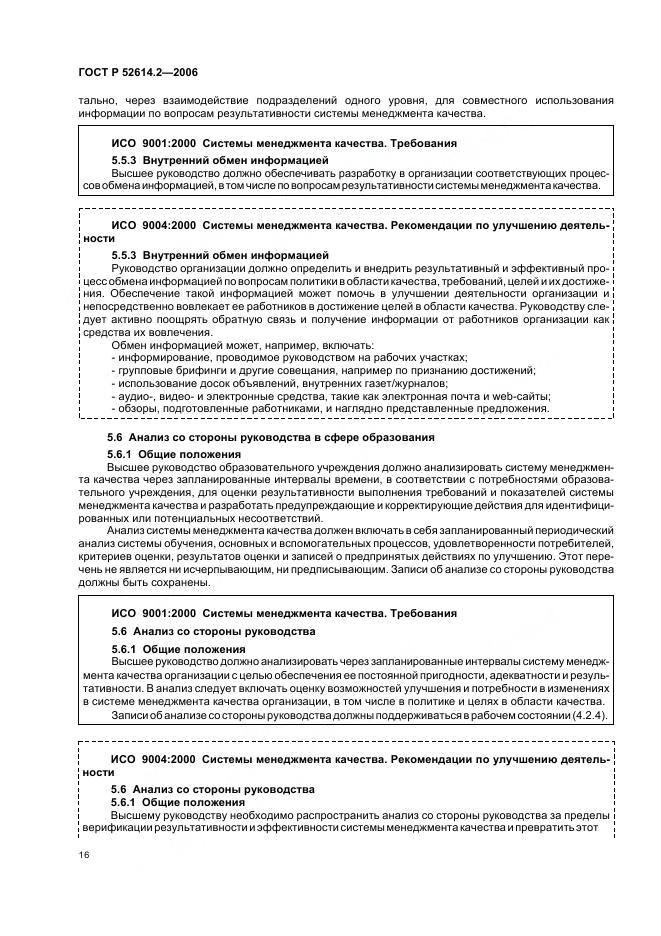 ГОСТ Р 52614.2—2006

тально, через взаимодействие подразделений одного уровня, для совместного использования информации по вопросам результативности системы менеджмента качества.

ИСО 9001:2000 Системы менеджмента качества. Требования

5.5.3 Внутренний обмен информацией

Высшее руководство должно обеспечивать разработку в организации соответствующих процессов обмена информацией, в том числе по вопросам результативности системы менеджмента качества.

ИСО 9004:2000 Системы менеджмента качества. Рекомендации по улучшению деятельности

5.5.3 Внутренний обмен информацией

Руководство организации должно определить и внедрить результативный и эффективный процесс обмена информацией по вопросам политики в области качества, требований, целей и их достижения. Обеспечение такой информацией может помочь в улучшении деятельности организации и непосредственно вовлекает ее работников в достижение целей в области качества. Руководству следует активно поощрять обратную связь и получение информации от работников организации как средства их вовлечения.

Обмен информацией может, например, включать:
- информирование, проводимое руководством на рабочих участках;
- групповые брифинги и другие совещания, например по признанию достижений;
- использование досок объявлений, внутренних газет/журналов;
- аудио-, видео- и электронные средства, такие как электронная почта и web-сайты;
- обзоры, подготовленные работниками, и наглядно представленные предложения.

5.6 Анализ со стороны руководства в сфере образования

5.6.1 Общие положения

Высшее руководство образовательного учреждения должно анализировать систему менеджмента качества через запланированные интервалы времени, в соответствии с потребностями образовательного учреждения, для оценки результативности выполнения требований и показателей системы менеджмента качества и разработать предупреждающие и корректирующие действия для идентифицированных или потенциальных несоответствий.

Анализ системы менеджмента качества должен включать в себя запланированный периодический анализ системы обучения, основных и вспомогательных процессов, удовлетворенности потребителей, критериев оценки, результатов оценки и записей о предпринятых действиях по улучшению. Этот перечень не является ни исчерпывающим, ни предписывающим. Записи об анализе со стороны руководства должны быть сохранены.

ИСО 9001:2000 Системы менеджмента качества. Требования

5.6 Анализ со стороны руководства

5.6.1 Общие положения

Высшее руководство должно анализировать через запланированные интервалы систему менеджмента качества организации с целью обеспечения ее постоянной пригодности, адекватности и результативности. В анализ следует включать оценку возможностей улучшения и потребности в изменениях в системе менеджмента качества организации, в том числе в политике и целях в области качества.

Записи об анализе со стороны руководства должны поддерживаться в рабочем состоянии (4.2.4).

ИСО 9004:2000 Системы менеджмента качества. Рекомендации по улучшению деятельности

5.6 Анализ со стороны руководства

5.6.1 Общие положения

Высшему руководству необходимо распространить анализ со стороны руководства за пределы верификации результативности и эффективности системы менеджмента качества и превратить этот

16